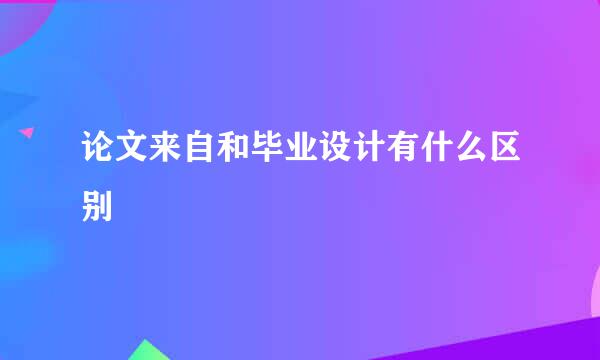 论文来自和毕业设计有什么区别